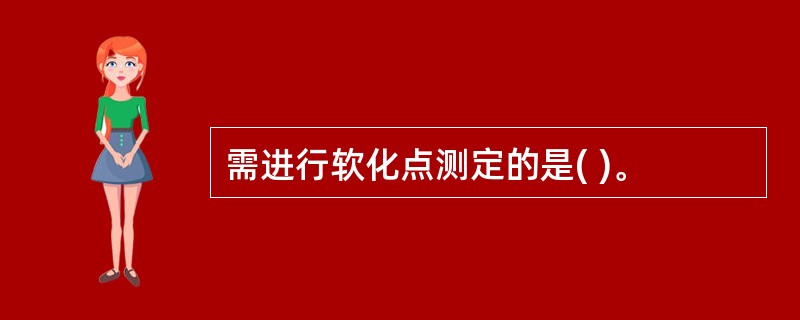 需进行软化点测定的是( )。